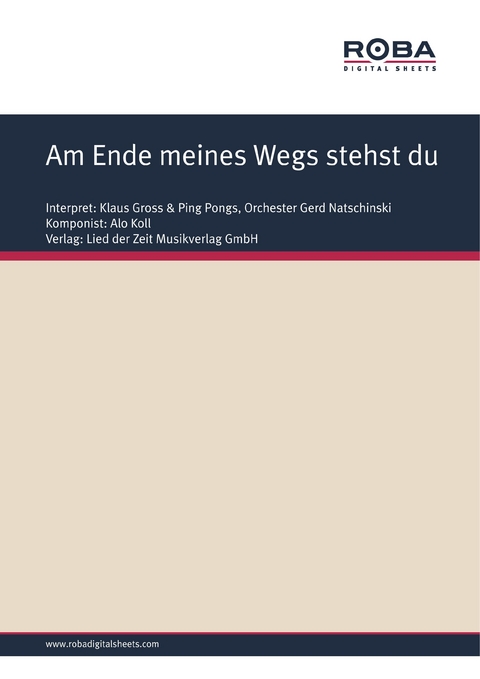 ROBA
DIGITAL SHEETS

Am Ende meines Wegs stehst du

Interpret: Klaus Gross & Ping Pongs, Orchester Gerd Natschinski
Komponist: Alo Koll
Verlag: Lied der Zeit Musikverlag GmbH

www.robadigitalsheets.com